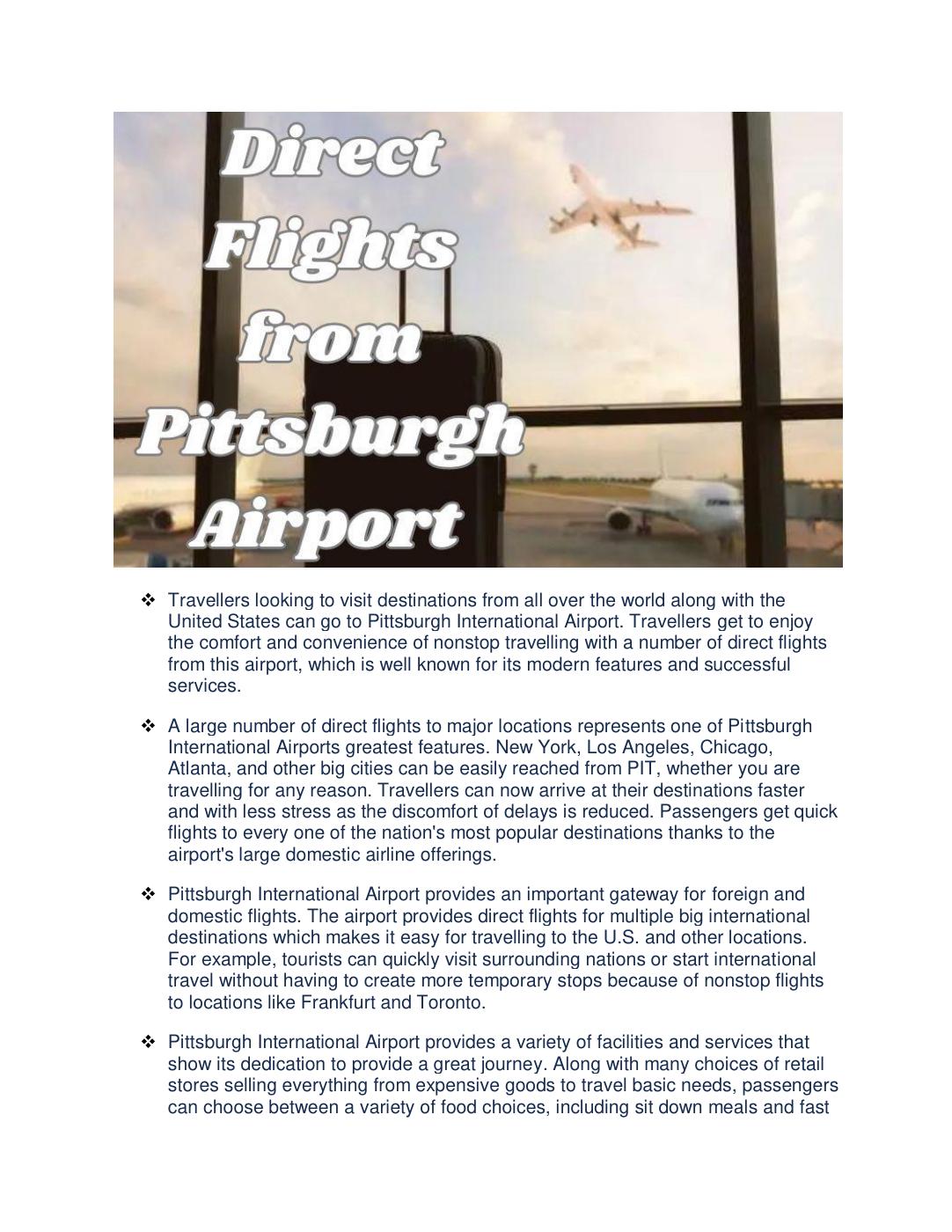 Direct Flights from Pittsburgh Airport

❖ Travellers looking to visit destinations from all over the world along with the United States can go to Pittsburgh International Airport. Travellers get to enjoy the comfort and convenience of nonstop travelling with a number of direct flights from this airport, which is well known for its modern features and successful services.

❖ A large number of direct flights to major locations represents one of Pittsburgh International Airports greatest features. New York, Los Angeles, Chicago, Atlanta, and other big cities can be easily reached from PIT, whether you are travelling for any reason. Travellers can now arrive at their destinations faster and with less stress as the discomfort of delays is reduced. Passengers get quick flights to every one of the nation's most popular destinations thanks to the airport's large domestic airline offerings.

❖ Pittsburgh International Airport provides an important gateway for foreign and domestic flights. The airport provides direct flights for multiple big international destinations which makes it easy for travelling to the U.S. and other locations. For example, tourists can quickly visit surrounding nations or start international travel without having to create more temporary stops because of nonstop flights to locations like Frankfurt and Toronto.

❖ Pittsburgh International Airport provides a variety of facilities and services that show its dedication to provide a great journey. Along with many choices of retail stores selling everything from expensive goods to travel basic needs, passengers can choose between a variety of food choices, including sit down meals and fast